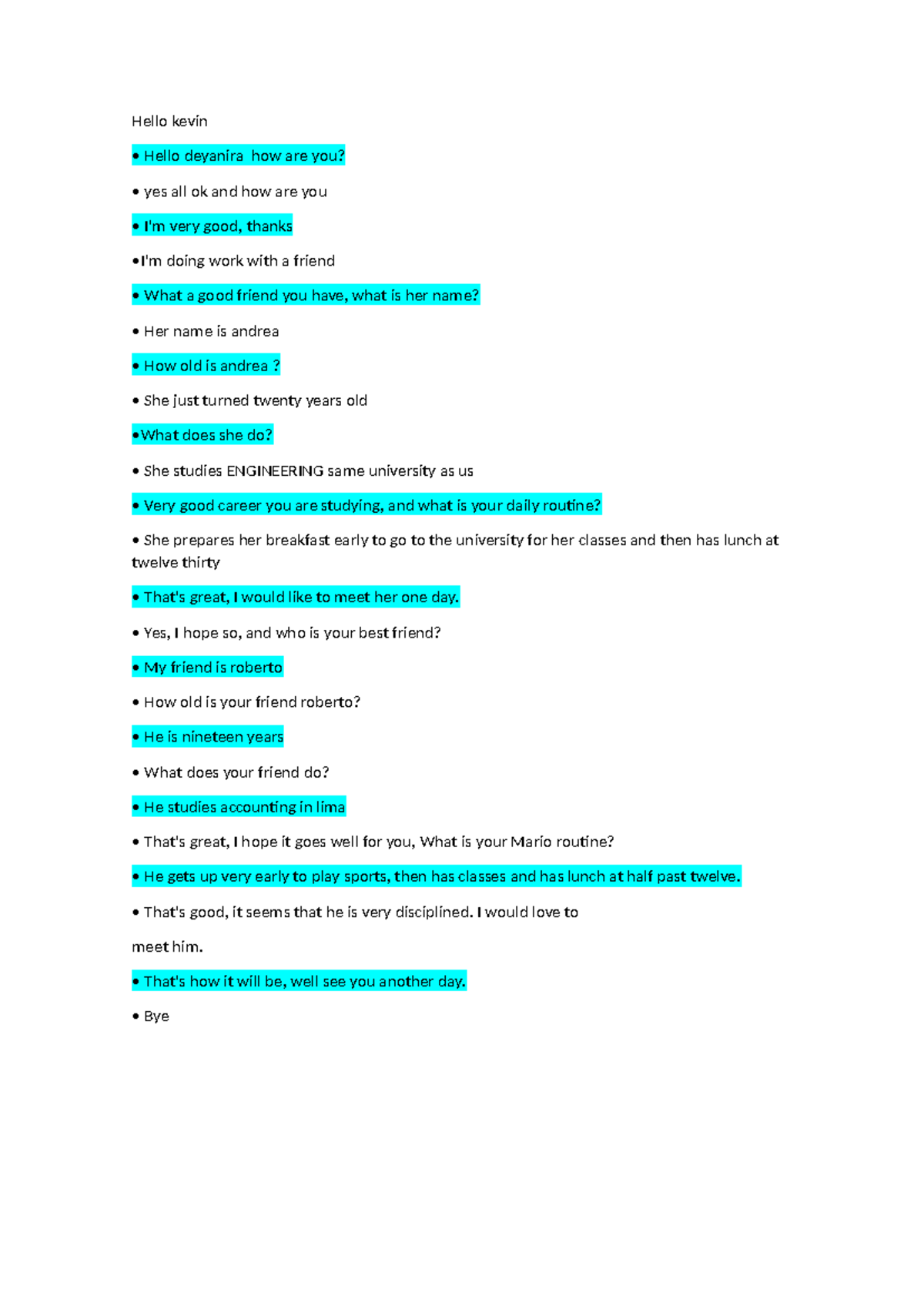 Hello kevin

• Hello deyanira  how are you?

• yes all ok and how are you

• I'm very good, thanks

•I'm doing work with a friend

• What a good friend you have, what is her name?

• Her name is andrea

• How old is andrea ?

• She just turned twenty years old

•What does she do?

• She studies ENGINEERING same university as us

• Very good career you are studying, and what is your daily routine?

• She prepares her breakfast early to go to the university for her classes and then has lunch at twelve thirty

• That's great, I would like to meet her one day.

• Yes, I hope so, and who is your best friend?

• My friend is roberto

• How old is your friend roberto?

• He is nineteen years

• What does your friend do?

• He studies accounting in lima

• That's great, I hope it goes well for you, What is your Mario routine?

• He gets up very early to play sports, then has classes and has lunch at half past twelve.

• That's good, it seems that he is very disciplined. I would love to

meet him.

• That's how it will be, well see you another day.

• Bye